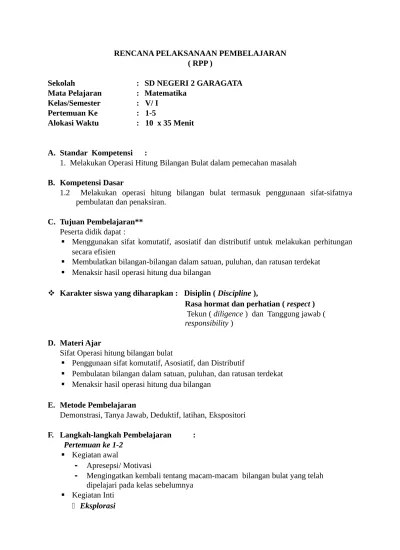 RENCANA PELAKSANAAN PEMBELAJARAN
( RPP )

Sekolah : SD NEGERI 2 GARAGATA
Mata Pelajaran : Matematika
Kelas/Semester : V/ I
Pertemuan Ke : 1-5
Alokasi Waktu : 10 x 35 Menit

A. Standar Kompetensi :
1. Melakukan Operasi Hitung Bilangan Bulat dalam pemecahan masalah

B. Kompetensi Dasar
1.2 Melakukan operasi hitung bilangan bulat termasuk penggunaan sifat-sifatnya pembulatan dan penaksiran.

C. Tujuan Pembelajaran**
Peserta didik dapat :
▪ Menggunakan sifat komutatif, asosiatif dan distributif untuk melakukan perhitungan secara efisien
▪ Membulatkan bilangan-bilangan dalam satuan, puluhan, dan ratusan terdekat
▪ Menaksir hasil operasi hitung dua bilangan

❖ Karakter siswa yang diharapkan : Disiplin ( Discipline ),
Rasa hormat dan perhatian ( respect )
Tekun ( diligence ) dan Tanggung jawab ( responsibility )

D. Materi Ajar
Sifat Operasi hitung bilangan bulat
▪ Penggunaan sifat komutatif, Asosiatif, dan Distributif
▪ Pembulatan bilangan dalam satuan, puluhan, dan ratusan terdekat
▪ Menaksir hasil operasi hitung dua bilangan

E. Metode Pembelajaran
Demonstrasi, Tanya Jawab, Deduktif, latihan, Ekspositori

F. Langkah-langkah Pembelajaran :
Pertemuan ke 1-2
▪ Kegiatan awal
- Apresepsi/ Motivasi
- Mengingatkan kembali tentang macam-macam bilangan bulat yang telah dipelajari pada kelas sebelumnya
▪ Kegiatan Inti
 Eksplorasi